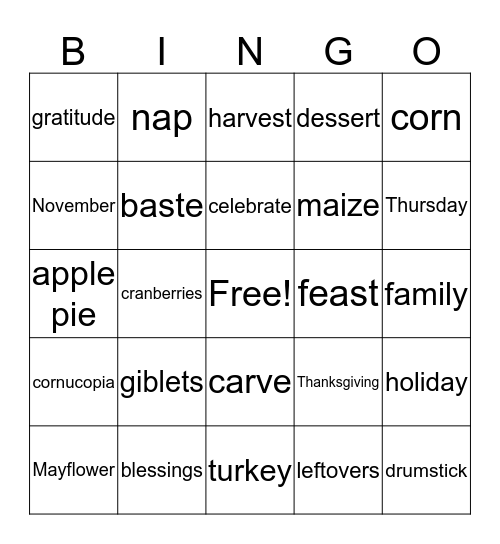 | B | I | N | G | O |
|---|---|---|---|---|
| gratitude | nap | harvest | dessert | corn |
| November | baste | celebrate | maize | Thursday |
| apple pie | cranberries | Free! | feast | family |
| cornucopia | giblets | carve | Thanksgiving | holiday |
| Mayflower | blessings | turkey | leftovers | drumstick |